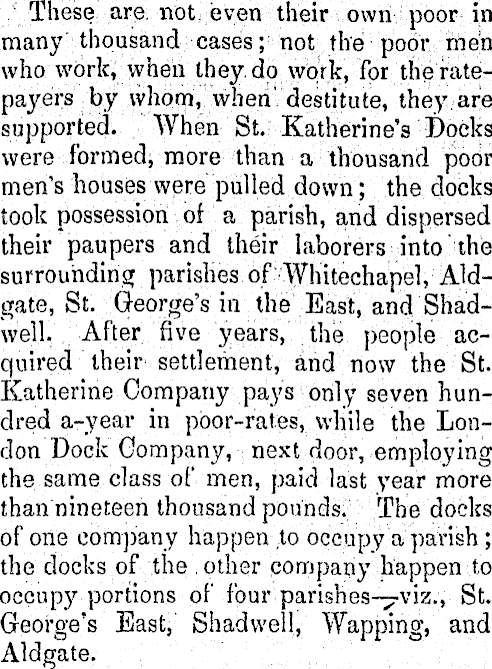 These are not even their own poor in many thousand cases; not the poor men who work, when they do work, for the ratepayers by whom, when destitute, they are supported. When St. Katherine's Docks were formed, more than a thousand poor men's houses were pulled down; the docks took possession of a parish, and dispersed their paupers and their laborers into the surrounding parishes of Whitechapel, Aldgate, St. George's in the East, and Shadwell. After five years, the people acquired their settlement, and now the St. Katherine Company pays only seven hundred a-year in poor-rates, while the London Dock Company, next door, employing the same class of men, paid last year more than nineteen thousand pounds. The docks of one company happen to occupy a parish; the docks of the other company happen to occupy portions of four parishes—viz., St. George's East, Shadwell, Wapping, and Aldgate.